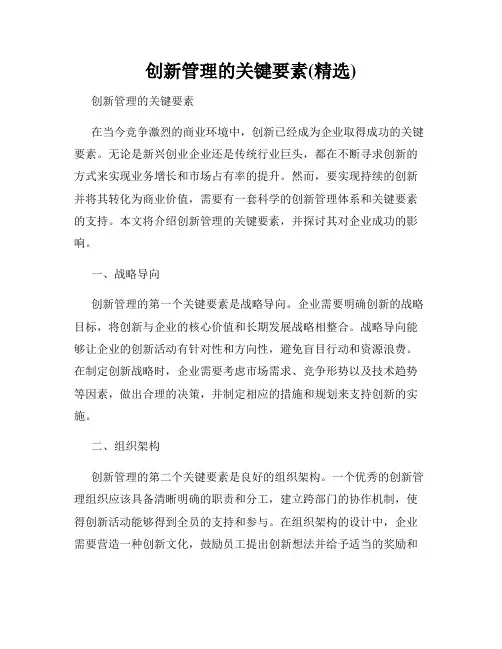 创新管理的关键要素(精选)

创新管理的关键要素

在当今竞争激烈的商业环境中，创新已经成为企业取得成功的关键要素。无论是新兴创业企业还是传统行业巨头，都在不断寻求创新的方式来实现业务增长和市场占有率的提升。然而，要实现持续的创新并将其转化为商业价值，需要有一套科学的创新管理体系和关键要素的支持。本文将介绍创新管理的关键要素，并探讨其对企业成功的影响。

一、战略导向

创新管理的第一个关键要素是战略导向。企业需要明确创新的战略目标，将创新与企业的核心价值和长期发展战略相整合。战略导向能够让企业的创新活动有针对性和方向性，避免盲目行动和资源浪费。在制定创新战略时，企业需要考虑市场需求、竞争形势以及技术趋势等因素，做出合理的决策，并制定相应的措施和规划来支持创新的实施。

二、组织架构

创新管理的第二个关键要素是良好的组织架构。一个优秀的创新管理组织应该具备清晰明确的职责和分工，建立跨部门的协作机制，使得创新活动能够得到全员的支持和参与。在组织架构的设计中，企业需要营造一种创新文化，鼓励员工提出创新想法并给予适当的奖励和